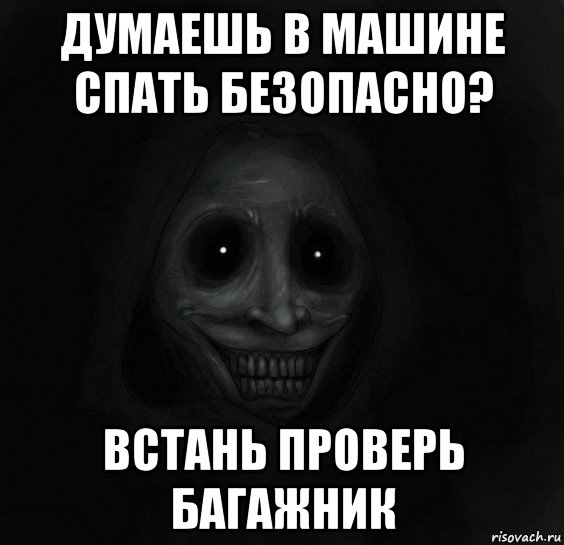 ДУМАЕШЬ В МАШИНЕ СПАТЬ БЕЗОПАСНО?

ВСТАНЬ ПРОВЕРЬ БАГАЖНИК

risovach.ru